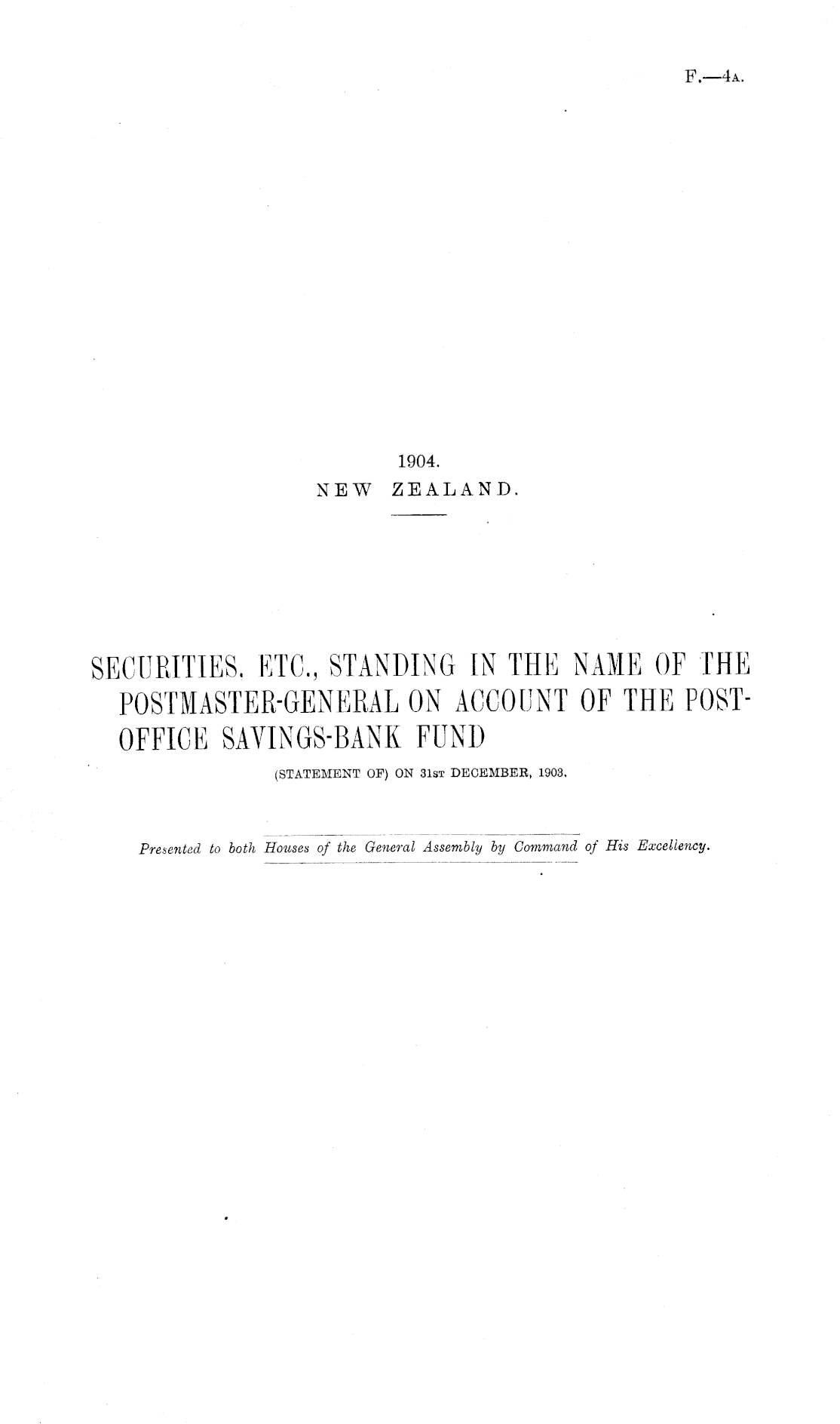 F.—4A.

1904.
NEW ZEALAND.

SECURITIES, ETC., STANDING IN THE NAME OF THE POSTMASTER-GENERAL ON ACCOUNT OF THE POST-OFFICE SAVINGS-BANK FUND

(STATEMENT OF) ON 31ST DECEMBER, 1903.

Presented to both Houses of the General Assembly by Command of His Excellency.